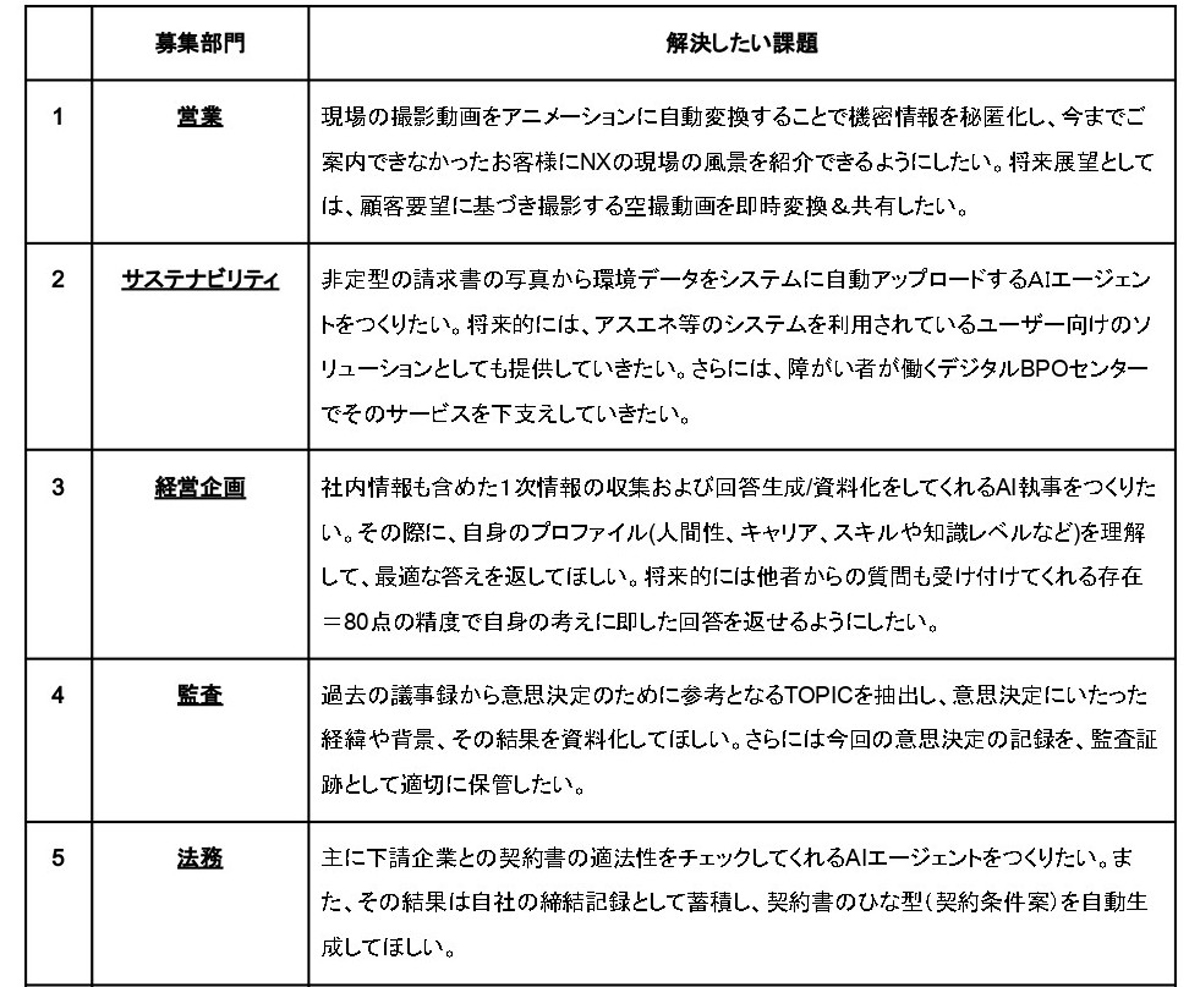 | | 募集部門 | 解決したい課題 |
|---|---|---|
| 1 | 営業 | 現場の撮影動画をアニメーションに自動変換することで機密情報を秘匿化し、今までご案内できなかったお客様にNXの現場の風景を紹介できるようにしたい。将来展望としては、顧客要望に基づき撮影する空撮動画を即時変換＆共有したい。 |
| 2 | サステナビリティ | 非定型の請求書の写真から環境データをシステムに自動アップロードするAIエージェントをつくりたい。将来的には、アスエネ等のシステムを利用されているユーザー向けのソリューションとしても提供していきたい。さらには、障がい者が働くデジタルBPOセンターでそのサービスを下支えしていきたい。 |
| 3 | 経営企画 | 社内情報も含めた1次情報の収集および回答生成/資料化をしてくれるAI執事をつくりたい。その際に、自身のプロファイル(人間性、キャリア、スキルや知識レベルなど)を理解して、最適な答えを返してほしい。将来的には他者からの質問も受け付けてくれる存在＝80点の精度で自身の考えに即した回答を返せるようにしたい。 |
| 4 | 監査 | 過去の議事録から意思決定のために参考となるTOPICを抽出し、意思決定にいたった経緯や背景、その結果を資料化してほしい。さらには今回の意思決定の記録を、監査証跡として適切に保管したい。 |
| 5 | 法務 | 主に下請企業との契約書の適法性をチェックしてくれるAIエージェントをつくりたい。また、その結果は自社の締結記録として蓄積し、契約書のひな型（契約条件案）を自動生成してほしい。 |